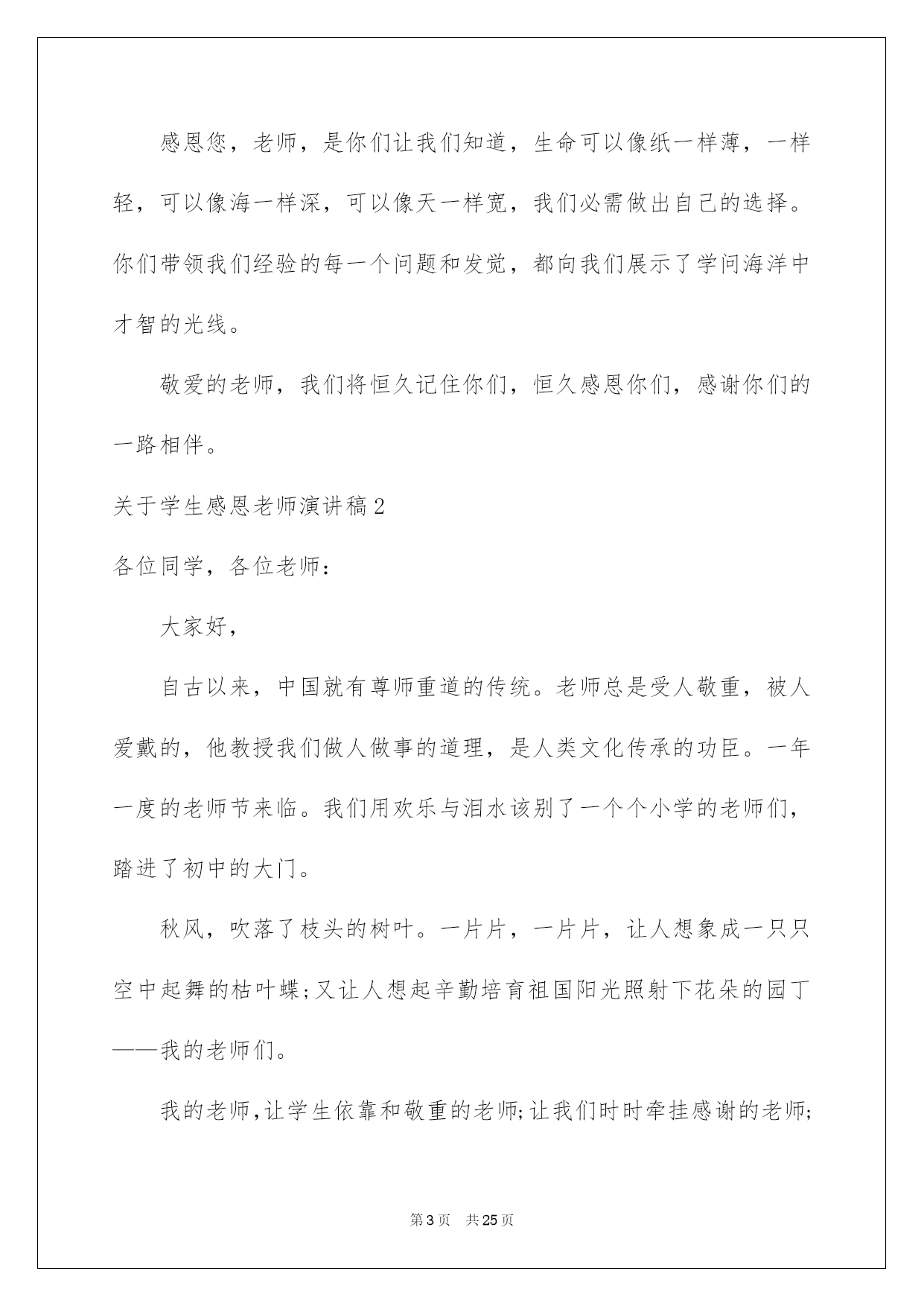 感恩您，老师，是你们让我们知道，生命可以像纸一样薄，一样轻，可以像海一样深，可以像天一样宽，我们必需做出自己的选择。你们带领我们经验的每一个问题和发觉，都向我们展示了学问海洋中才智的光线。

敬爱的老师，我们将恒久记住你们，恒久感恩你们，感谢你们的一路相伴。

关于学生感恩老师演讲稿2

各位同学，各位老师：

大家好，

自古以来，中国就有尊师重道的传统。老师总是受人敬重，被人爱戴的，他教授我们做人做事的道理，是人类文化传承的功臣。一年一度的老师节来临。我们用欢乐与泪水该别了一个个小学的老师们，踏进了初中的大门。

秋风，吹落了枝头的树叶。一片片，一片片，让人想象成一只只空中起舞的枯叶蝶;又让人想起辛勤培育祖国阳光照射下花朵的园丁——我的老师们。

我的老师,让学生依靠和敬重的老师;让我们时时牵挂感谢的老师;

第3页 共25页